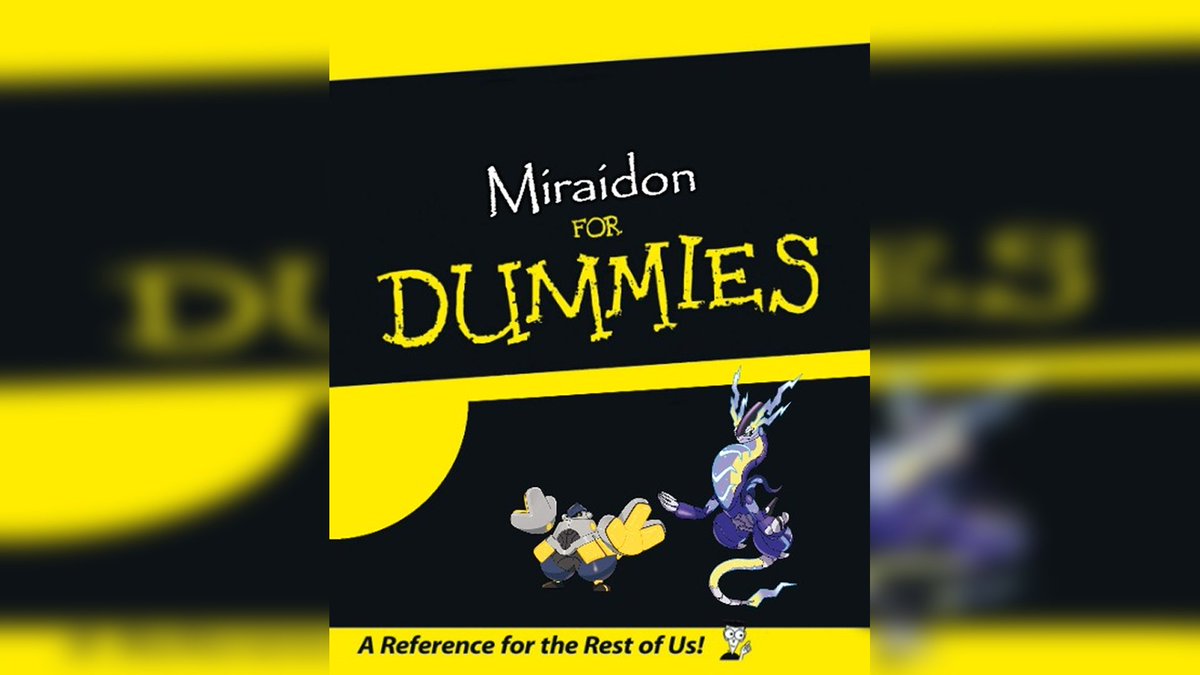 Miraidon
FOR
DUMMIES

A Reference for the Rest of Us!